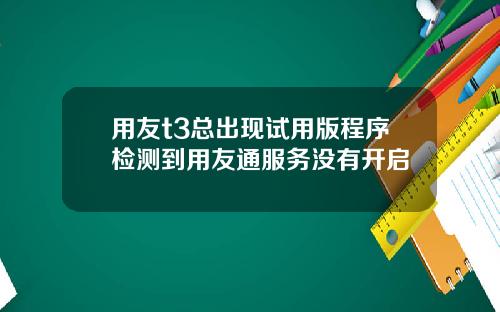 用友t3总出现试用版程序检测到用友通服务没有开启